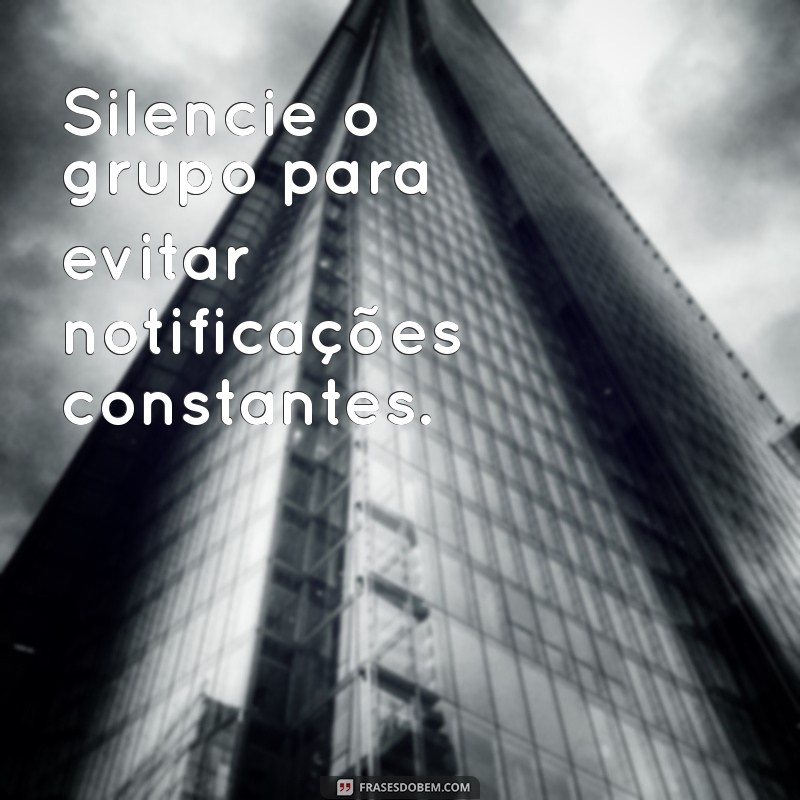 Silencie o grupo para evitar notificações constantes.

FRASESDOBEM.COM